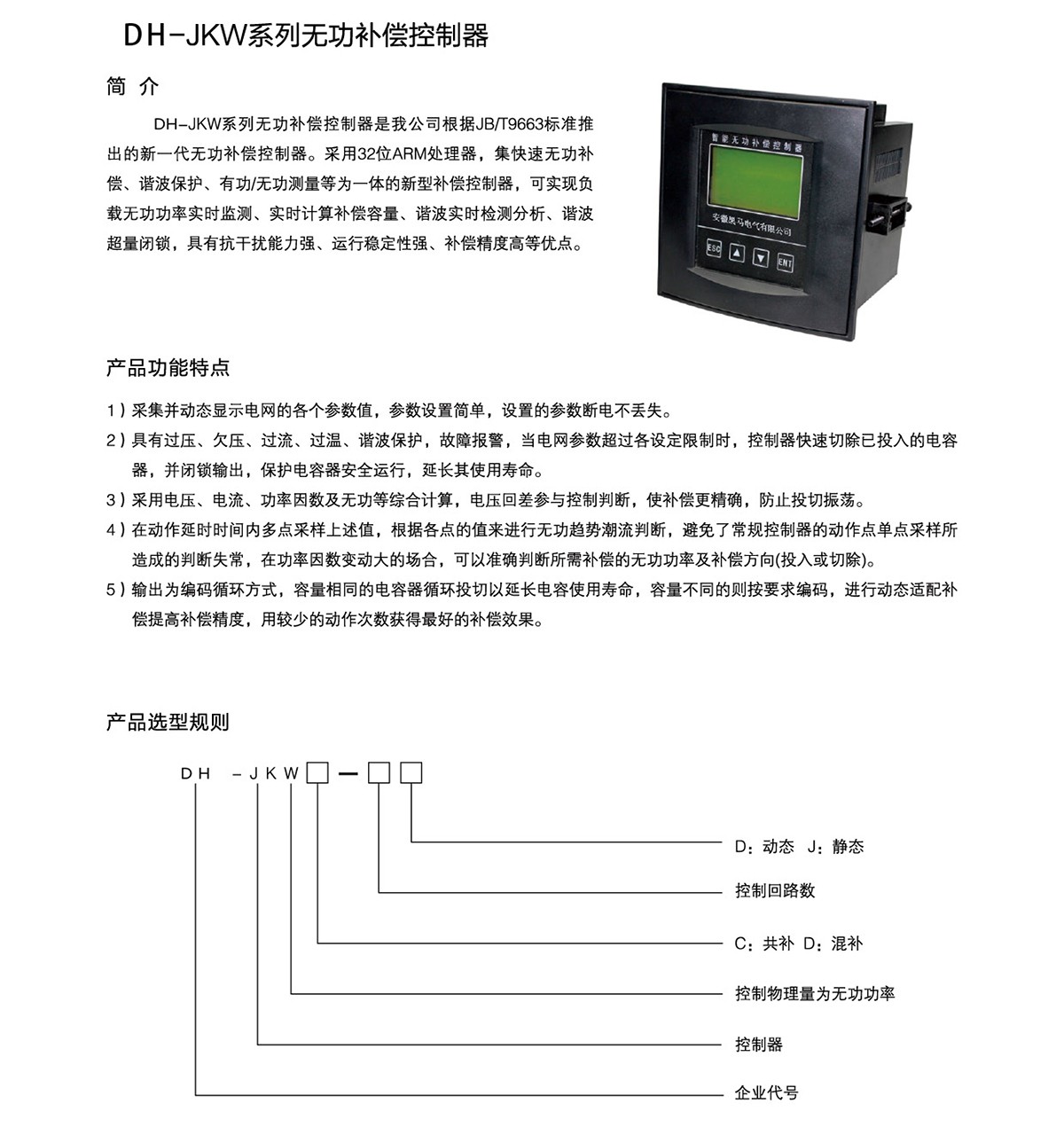 DH-JKW系列无功补偿控制器

简 介

DH-JKW系列无功补偿控制器是我公司根据JB/T9663标准推出的新一代无功补偿控制器。采用32位ARM处理器，集快速无功补偿、谐波保护、有功/无功测量等为一体的新型补偿控制器，可实现负载无功功率实时监测、实时计算补偿容量、谐波实时检测分析、谐波超量闭锁，具有抗干扰能力强、运行稳定性强、补偿精度高等优点。

智能无功补偿控制器

安徽黑马电气有限公司

ESC ▲ ▼ ENT

产品功能特点

1）采集并动态显示电网的各个参数值，参数设置简单，设置的参数断电不丢失。

2）具有过压、欠压、过流、过温、谐波保护，故障报警，当电网参数超过各设定限制时，控制器快速切除已投入的电容器，并闭锁输出，保护电容器安全运行，延长其使用寿命。

3）采用电压、电流、功率因数及无功等综合计算，电压回差参与控制判断，使补偿更精确，防止投切振荡。

4）在动作延时时间内多点采样上述值，根据各点的值来进行无功趋势潮流判断，避免了常规控制器的动作点单点采样所造成的判断失常，在功率因数变动大的场合，可以准确判断所需补偿的无功功率及补偿方向(投入或切除)。

5）输出为编码循环方式，容量相同的电容器循环投切以延长电容使用寿命，容量不同的则按要求编码，进行动态适配补偿提高补偿精度，用较少的动作次数获得最好的补偿效果。

产品选型规则

DH -JKW□—□□

D：动态 J：静态

控制回路数

C：共补 D：混补

控制物理量为无功功率

控制器

企业代号